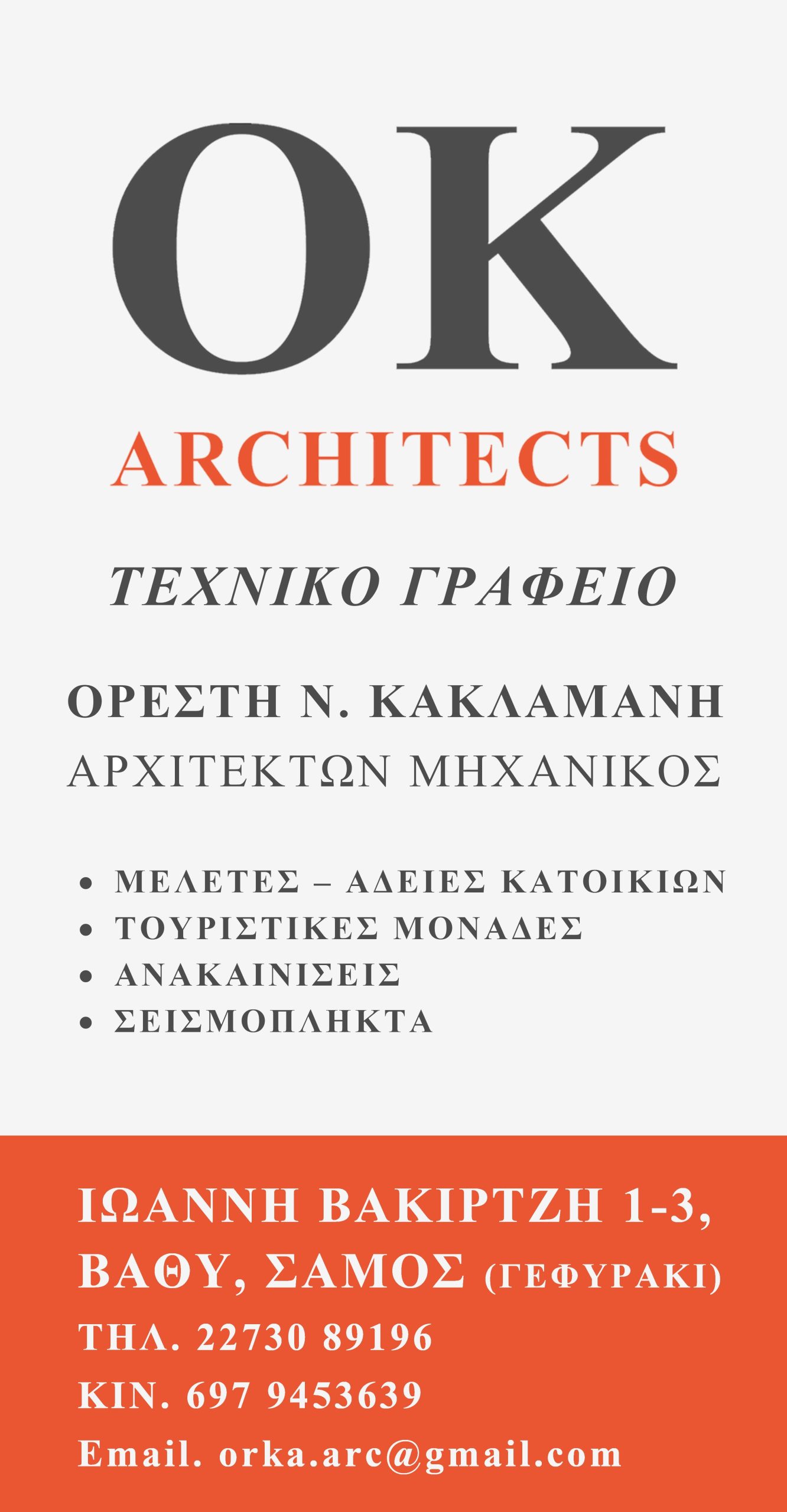 OK
ARCHITECTS

ΤΕΧΝΙΚΟ ΓΡΑΦΕΙΟ

ΟΡΕΣΤΗ Ν. ΚΑΚΛΑΜΑΝΗ
ΑΡΧΙΤΕΚΤΩΝ ΜΗΧΑΝΙΚΟΣ

• ΜΕΛΕΤΕΣ – ΑΔΕΙΕΣ ΚΑΤΟΙΚΙΩΝ
• ΤΟΥΡΙΣΤΙΚΕΣ ΜΟΝΑΔΕΣ
• ΑΝΑΚΑΙΝΙΣΕΙΣ
• ΣΕΙΣΜΟΠΛΗΚΤΑ

ΙΩΑΝΝΗ ΒΑΚΙΡΤΖΗ 1-3,
ΒΑΘΥ, ΣΑΜΟΣ (ΓΕΦΥΡΑΚΙ)
ΤΗΛ. 22730 89196
ΚΙΝ. 697 9453639
Email. orka.arc@gmail.com